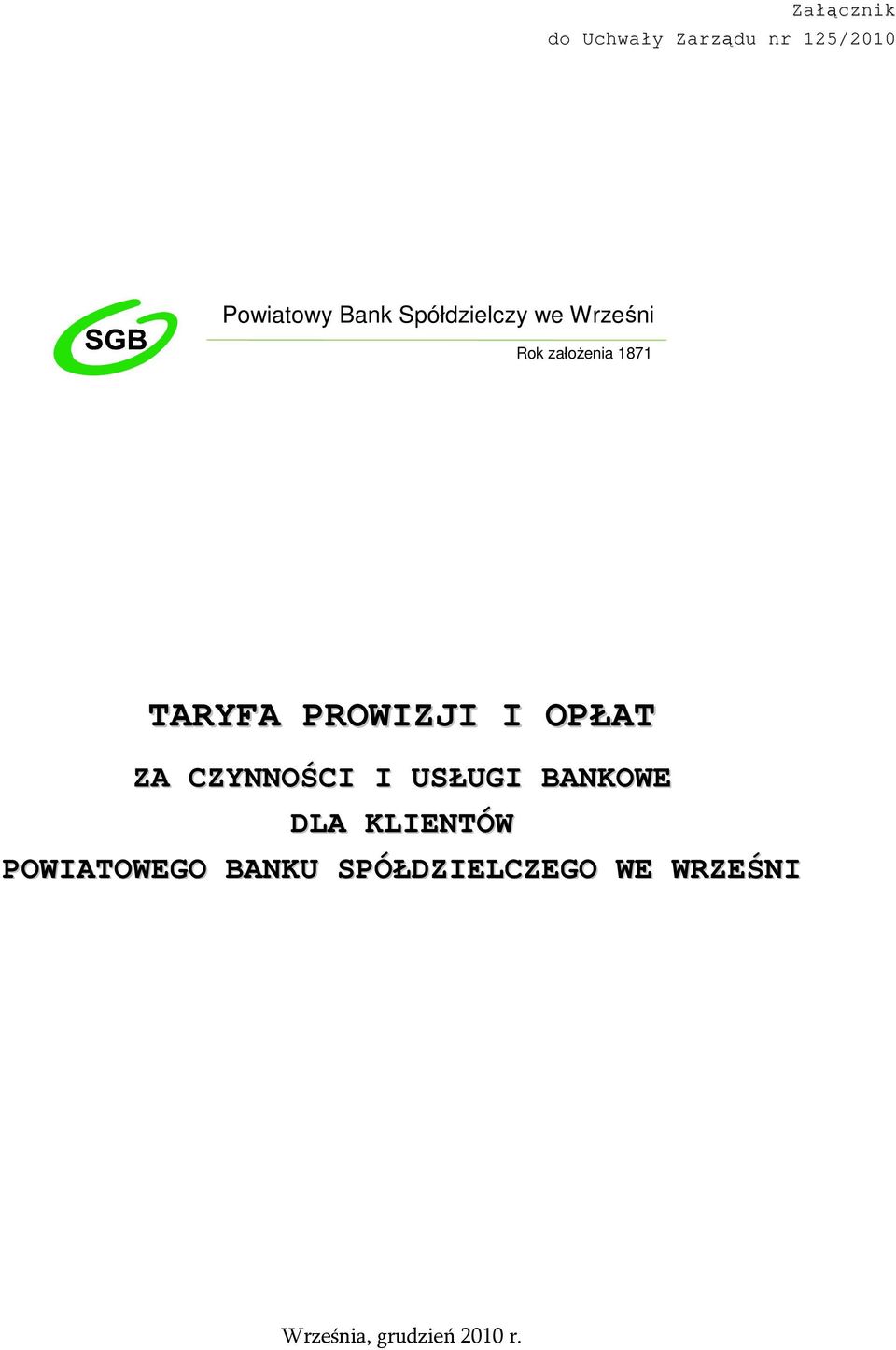 Załącznik
do Uchwały Zarządu nr 125/2010

SGB

Powiatowy Bank Spółdzielczy we Wrześni

Rok założenia 1871

TARYFA PROWIZJI I OPŁAT

ZA CZYNNOŚCI I USŁUGI BANKOWE
DLA KLIENTÓW
POWIATOWEGO BANKU SPÓŁDZIELCZEGO WE WRZEŚNI

Września, grudzień 2010 r.